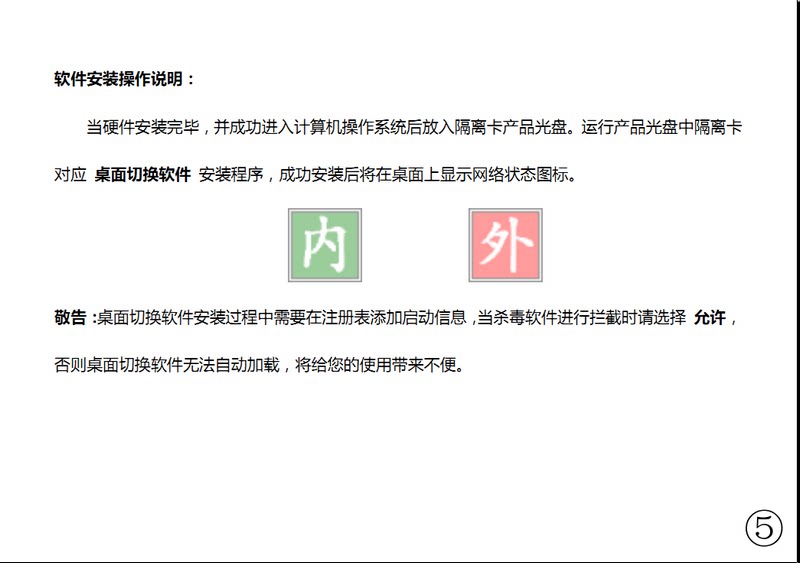 软件安装操作说明：

当硬件安装完毕，并成功进入计算机操作系统后放入隔离卡产品光盘。运行产品光盘中隔离卡对应 桌面切换软件 安装程序，成功安装后将在桌面上显示网络状态图标。

内

外

敬告：桌面切换软件安装过程中需要在注册表添加启动信息，当杀毒软件进行拦截时请选择 允许，否则桌面切换软件无法自动加载，将给您的使用带来不便。

⑤